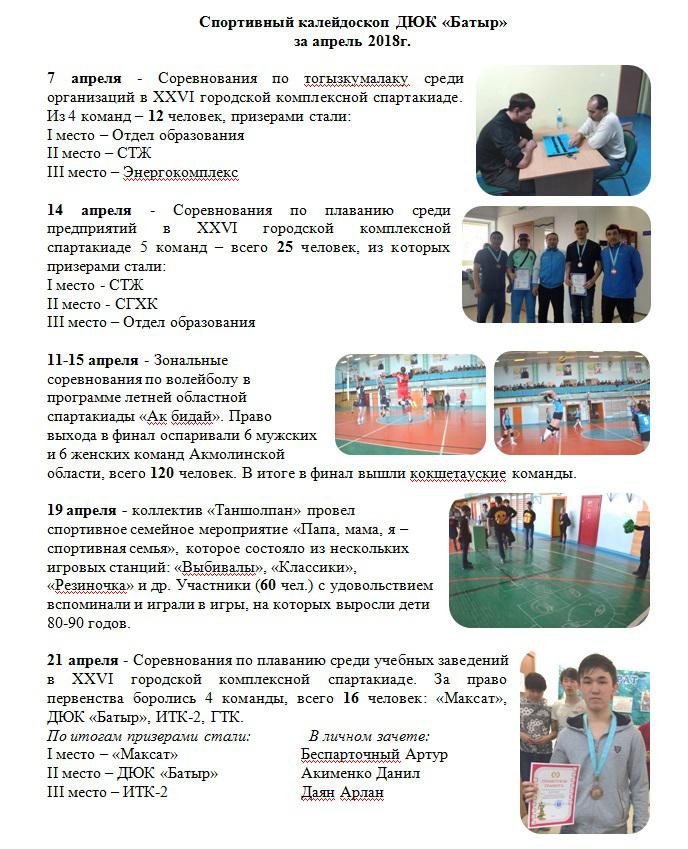 Спортивный калейдоскоп ДЮК «Батыр»
за апрель 2018г.

7 апреля - Соревнования по тогызкумалаку среди организаций в XXVI городской комплексной спартакиаде. Из 4 команд – 12 человек, призерами стали:
I место – Отдел образования
II место – СТЖ
III место – Энергокомплекс

14 апреля - Соревнования по плаванию среди предприятий в XXVI городской комплексной спартакиаде 5 команд – всего 25 человек, из которых призерами стали:
I место - СТЖ
II место - СГХК
III место – Отдел образования

11-15 апреля - Зональные соревнования по волейболу в программе летней областной спартакиады «Ак бидай». Право выхода в финал оспаривали 6 мужских и 6 женских команд Акмолинской области, всего 120 человек. В итоге в финал вышли кокшетауские команды.

19 апреля - коллектив «Таншолпан» провел спортивное семейное мероприятие «Папа, мама, я – спортивная семья», которое состояло из нескольких игровых станций: «Выбивалы», «Классики», «Резиночка» и др. Участники (60 чел.) с удовольствием вспоминали и играли в игры, на которых выросли дети 80-90 годов.

21 апреля - Соревнования по плаванию среди учебных заведений в XXVI городской комплексной спартакиаде. За право первенства боролись 4 команды, всего 16 человек: «Максат», ДЮК «Батыр», ИТК-2, ГТК.

По итогам призерами стали:
I место – «Максат»
II место – ДЮК «Батыр»
III место – ИТК-2

В личном зачете:
Беспарточный Артур
Акименко Данил
Даян Арлан